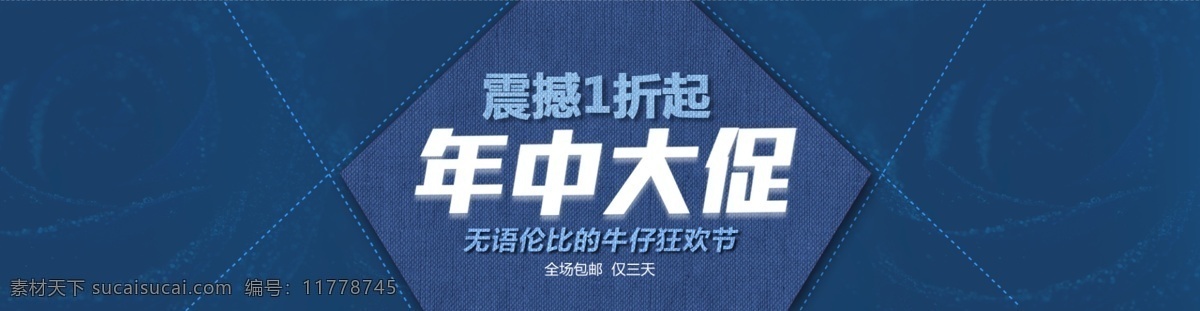 震撼1折起
年中大促
无语伦比的牛仔狂欢节
全场包邮 仅三天

素材天下 sucaisucai.com 编号：11778745